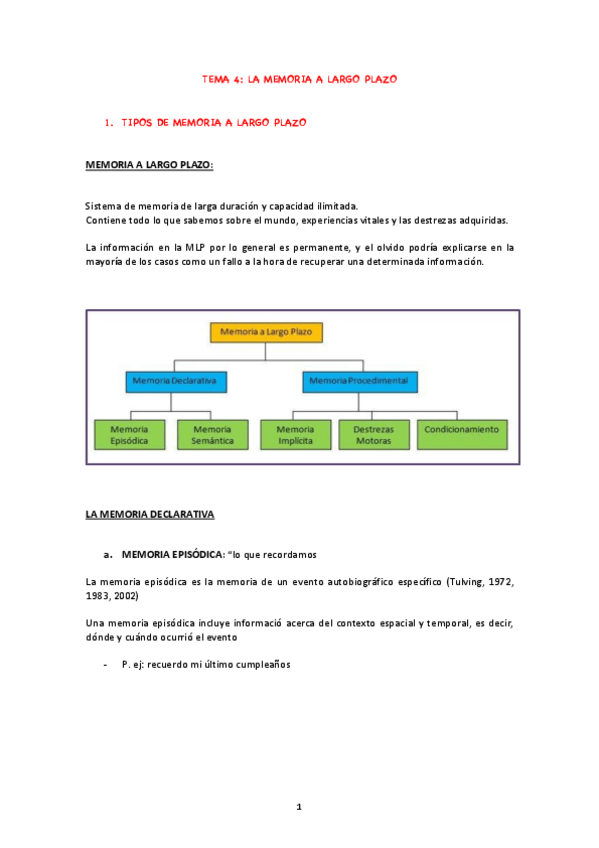 TEMA 4: LA MEMORIA A LARGO PLAZO

1. TIPOS DE MEMORIA A LARGO PLAZO

MEMORIA A LARGO PLAZO:

Sistema de memoria de larga duración y capacidad ilimitada.
Contiene todo lo que sabemos sobre el mundo, experiencias vitales y las destrezas adquiridas.

La información en la MLP por lo general es permanente, y el olvido podría explicarse en la mayoría de los casos como un fallo a la hora de recuperar una determinada información.

Memoria a Largo Plazo

Memoria Declarativa

Memoria Procedimental

Memoria Episódica

Memoria Semántica

Memoria Implícita

Destrezas Motoras

Condicionamiento

LA MEMORIA DECLARATIVA

a. MEMORIA EPISÓDICA: "lo que recordamos

La memoria episódica es la memoria de un evento autobiográfico específico (Tulving, 1972, 1983, 2002)

Una memoria episódica incluye informació acerca del contexto espacial y temporal, es decir, dónde y cuándo ocurrió el evento

- P. ej: recuerdo mi último cumpleaños

1